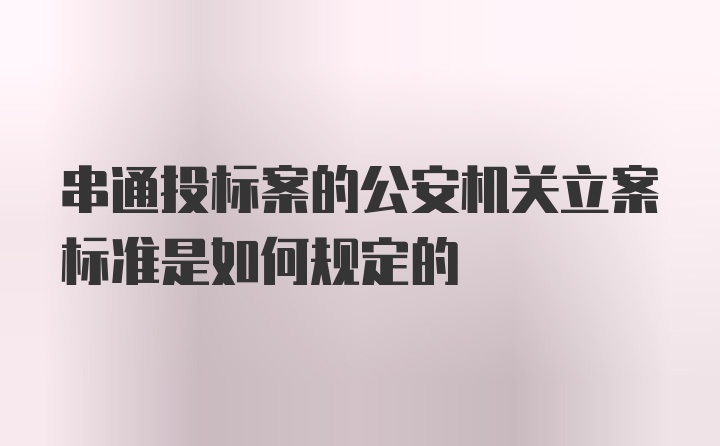 串通投标案的公安机关立案标准是如何规定的